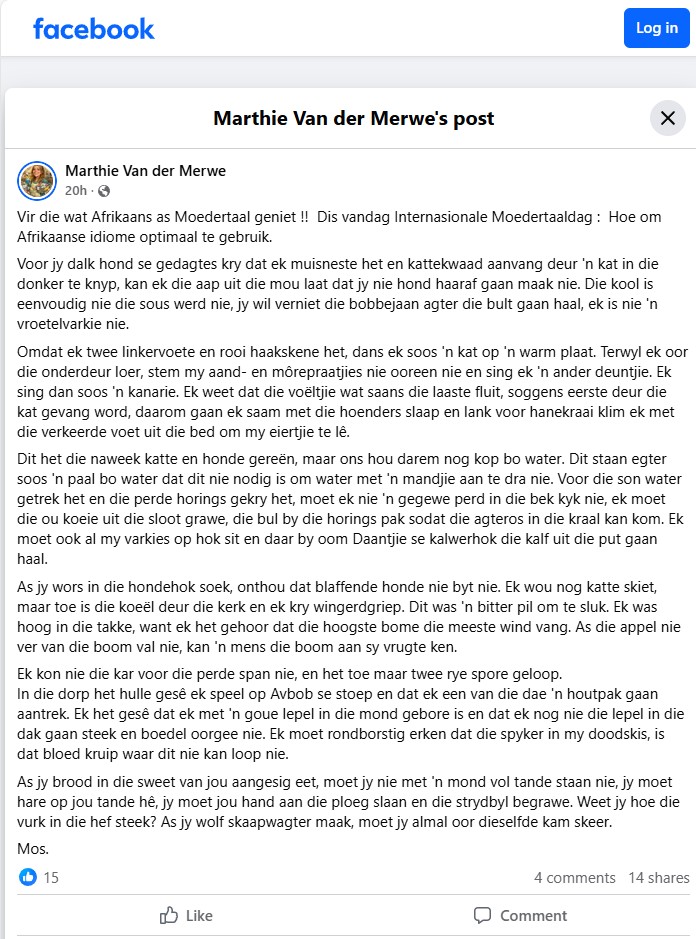 facebook

Log in

Marthie Van der Merwe's post

Marthie Van der Merwe
20h ·

Vir die wat Afrikaans as Moedertaal geniet !! Dis vandag Internasionale Moedertaaldag : Hoe om Afrikaanse idiome optimaal te gebruik.

Voor jy dalk hond se gedagtes kry dat ek muisneste het en kattekwaad aanvang deur 'n kat in die donker te knyp, kan ek die aap uit die mou laat dat jy nie hond haaraf gaan maak nie. Die kool is eenvoudig nie die sous werd nie, jy wil verniet die bobbejaan agter die bult gaan haal, ek is nie 'n vroetelvarkie nie.

Omdat ek twee linkervoete en rooi haakskene het, dans ek soos 'n kat op 'n warm plaat. Terwyl ek oor die onderdeur loer, stem my aand- en môrepraatjies nie ooreen nie en sing ek 'n ander deuntjie. Ek sing dan soos 'n kanarie. Ek weet dat die voëltjie wat saans die laaste fluit, soggens eerste deur die kat gevang word, daarom gaan ek saam met die hoenders slaap en lank voor hanekraai klim ek met die verkeerde voet uit die bed om my eiertjie te lê.

Dit het die naweek katte en honde gereën, maar ons hou darem nog kop bo water. Dit staan egter soos 'n paal bo water dat dit nie nodig is om water met 'n mandjie aan te dra nie. Voor die son water getrek het en die perde horings gekry het, moet ek nie 'n gegewe perd in die bek kyk nie, ek moet die ou koeie uit die sloot grawe, die bul by die horings pak sodat die agteros in die kraal kan kom. Ek moet ook al my varkies op hok sit en daar by oom Daantjie se kalwerhok die kalf uit die put gaan haal.

As jy wors in die hondehok soek, onthou dat blaffende honde nie byt nie. Ek wou nog katte skiet, maar toe is die koeël deur die kerk en ek kry wingerdgriep. Dit was 'n bitter pil om te sluk. Ek was hoog in die takke, want ek het gehoor dat die hoogste bome die meeste wind vang. As die appel nie ver van die boom val nie, kan 'n mens die boom aan sy vrugte ken.

Ek kon nie die kar voor die perde span nie, en het toe maar twee rye spore geloop.
In die dorp het hulle gesê ek speel op Avbob se stoep en dat ek een van die dae 'n houtpak gaan aantrek. Ek het gesê dat ek met 'n goue lepel in die mond gebore is en dat ek nog nie die lepel in die dak gaan steek en boedel oorgee nie. Ek moet rondborstig erken dat die spyker in my doodskis, is dat bloed kruip waar dit nie kan loop nie.

As jy brood in die sweet van jou aangesig eet, moet jy nie met 'n mond vol tande staan nie, jy moet hare op jou tande hê, jy moet jou hand aan die ploeg slaan en die strydbyl begrawe. Weet jy hoe die vurk in die hef steek? As jy wolf skaapwagter maak, moet jy almal oor dieselfde kam skeer.

Mos.

15
4 comments 14 shares

Like
Comment